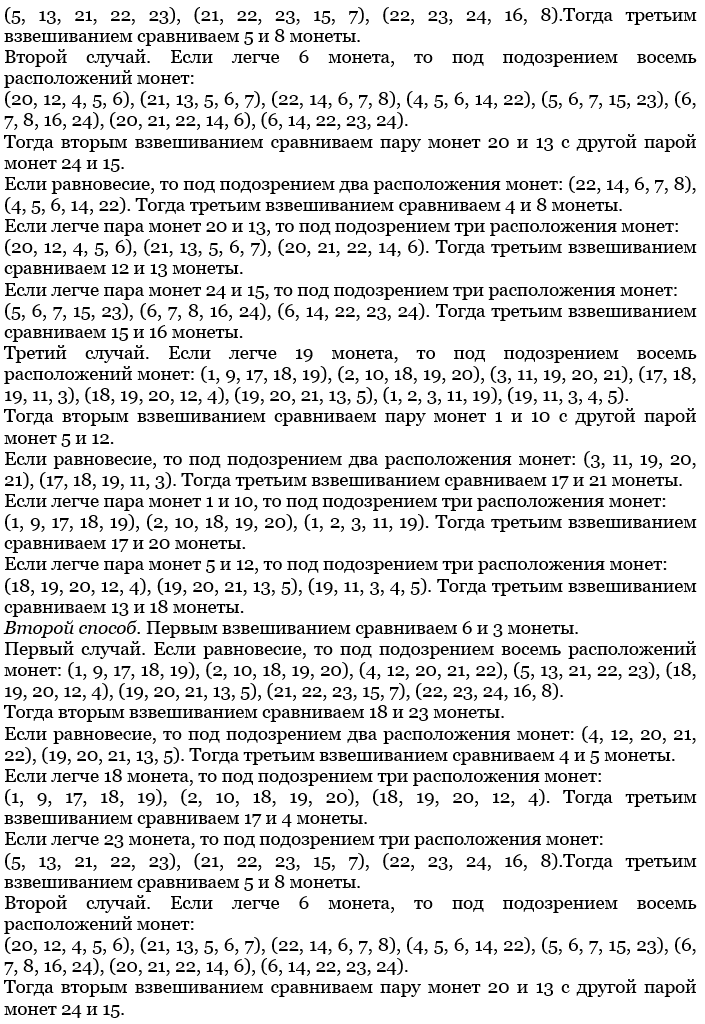 (5, 13, 21, 22, 23), (21, 22, 23, 15, 7), (22, 23, 24, 16, 8).Тогда третьим взвешиванием сравниваем 5 и 8 монеты.
Второй случай. Если легче 6 монета, то под подозрением восемь расположений монет:
(20, 12, 4, 5, 6), (21, 13, 5, 6, 7), (22, 14, 6, 7, 8), (4, 5, 6, 14, 22), (5, 6, 7, 15, 23), (6, 7, 8, 16, 24), (20, 21, 22, 14, 6), (6, 14, 22, 23, 24).
Тогда вторым взвешиванием сравниваем пару монет 20 и 13 с другой парой монет 24 и 15.
Если равновесие, то под подозрением два расположения монет: (22, 14, 6, 7, 8), (4, 5, 6, 14, 22). Тогда третьим взвешиванием сравниваем 4 и 8 монеты.
Если легче пара монет 20 и 13, то под подозрением три расположения монет: (20, 12, 4, 5, 6), (21, 13, 5, 6, 7), (20, 21, 22, 14, 6). Тогда третьим взвешиванием сравниваем 12 и 13 монеты.
Если легче пара монет 24 и 15, то под подозрением три расположения монет: (5, 6, 7, 15, 23), (6, 7, 8, 16, 24), (6, 14, 22, 23, 24). Тогда третьим взвешиванием сравниваем 15 и 16 монеты.
Третий случай. Если легче 19 монета, то под подозрением восемь расположений монет: (1, 9, 17, 18, 19), (2, 10, 18, 19, 20), (3, 11, 19, 20, 21), (17, 18, 19, 11, 3), (18, 19, 20, 12, 4), (19, 20, 21, 13, 5), (1, 2, 3, 11, 19), (19, 11, 3, 4, 5).
Тогда вторым взвешиванием сравниваем пару монет 1 и 10 с другой парой монет 5 и 12.
Если равновесие, то под подозрением два расположения монет: (3, 11, 19, 20, 21), (17, 18, 19, 11, 3). Тогда третьим взвешиванием сравниваем 17 и 21 монеты.
Если легче пара монет 1 и 10, то под подозрением три расположения монет: (1, 9, 17, 18, 19), (2, 10, 18, 19, 20), (1, 2, 3, 11, 19). Тогда третьим взвешиванием сравниваем 17 и 20 монеты.
Если легче пара монет 5 и 12, то под подозрением три расположения монет: (18, 19, 20, 12, 4), (19, 20, 21, 13, 5), (19, 11, 3, 4, 5). Тогда третьим взвешиванием сравниваем 13 и 18 монеты.
Второй способ. Первым взвешиванием сравниваем 6 и 3 монеты.
Первый случай. Если равновесие, то под подозрением восемь расположений монет: (1, 9, 17, 18, 19), (2, 10, 18, 19, 20), (4, 12, 20, 21, 22), (5, 13, 21, 22, 23), (18, 19, 20, 12, 4), (19, 20, 21, 13, 5), (21, 22, 23, 15, 7), (22, 23, 24, 16, 8).
Тогда вторым взвешиванием сравниваем 18 и 23 монеты.
Если равновесие, то под подозрением два расположения монет: (4, 12, 20, 21, 22), (19, 20, 21, 13, 5). Тогда третьим взвешиванием сравниваем 4 и 5 монеты.
Если легче 18 монета, то под подозрением три расположения монет:
(1, 9, 17, 18, 19), (2, 10, 18, 19, 20), (18, 19, 20, 12, 4). Тогда третьим взвешиванием сравниваем 17 и 4 монеты.
Если легче 23 монета, то под подозрением три расположения монет:
(5, 13, 21, 22, 23), (21, 22, 23, 15, 7), (22, 23, 24, 16, 8).Тогда третьим взвешиванием сравниваем 5 и 8 монеты.
Второй случай. Если легче 6 монета, то под подозрением восемь расположений монет:
(20, 12, 4, 5, 6), (21, 13, 5, 6, 7), (22, 14, 6, 7, 8), (4, 5, 6, 14, 22), (5, 6, 7, 15, 23), (6, 7, 8, 16, 24), (20, 21, 22, 14, 6), (6, 14, 22, 23, 24).
Тогда вторым взвешиванием сравниваем пару монет 20 и 13 с другой парой монет 24 и 15.